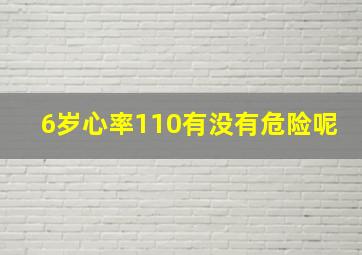 6岁心率110有没有危险呢